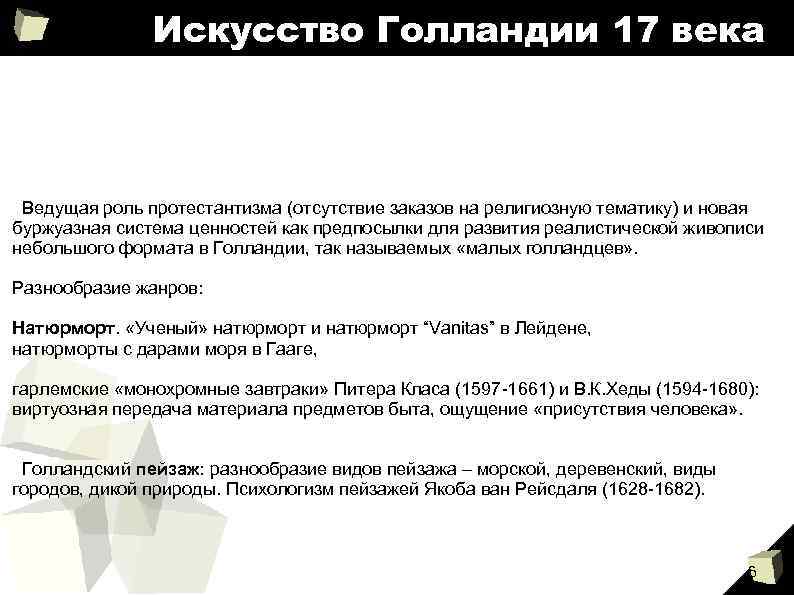 Искусство Голландии 17 века

Ведущая роль протестантизма (отсутствие заказов на религиозную тематику) и новая буржуазная система ценностей как предпосылки для развития реалистической живописи небольшого формата в Голландии, так называемых «малых голландцев».

Разнообразие жанров:

Натюрморт. «Ученый» натюрморт и натюрморт "Vanitas" в Лейдене, натюрморты с дарами моря в Гааге,

гарлемские «монохромные завтраки» Питера Класа (1597-1661) и В.К.Хеды (1594-1680): виртуозная передача материала предметов быта, ощущение «присутствия человека».

Голландский пейзаж: разнообразие видов пейзажа – морской, деревенский, виды городов, дикой природы. Психологизм пейзажей Якоба ван Рейсдаля (1628-1682).

6